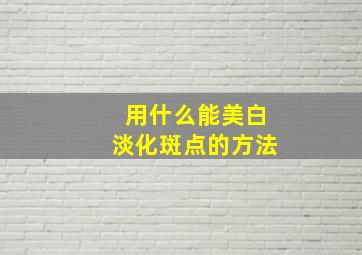 用什么能美白
淡化斑点的方法